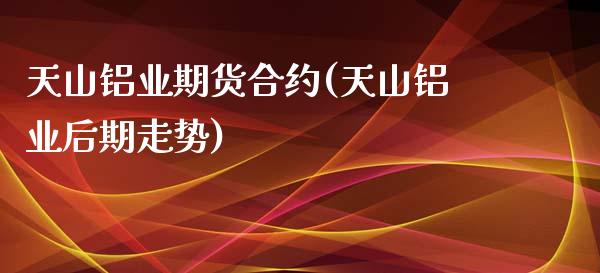 天山铝业期货合约(天山铝业后期走势)